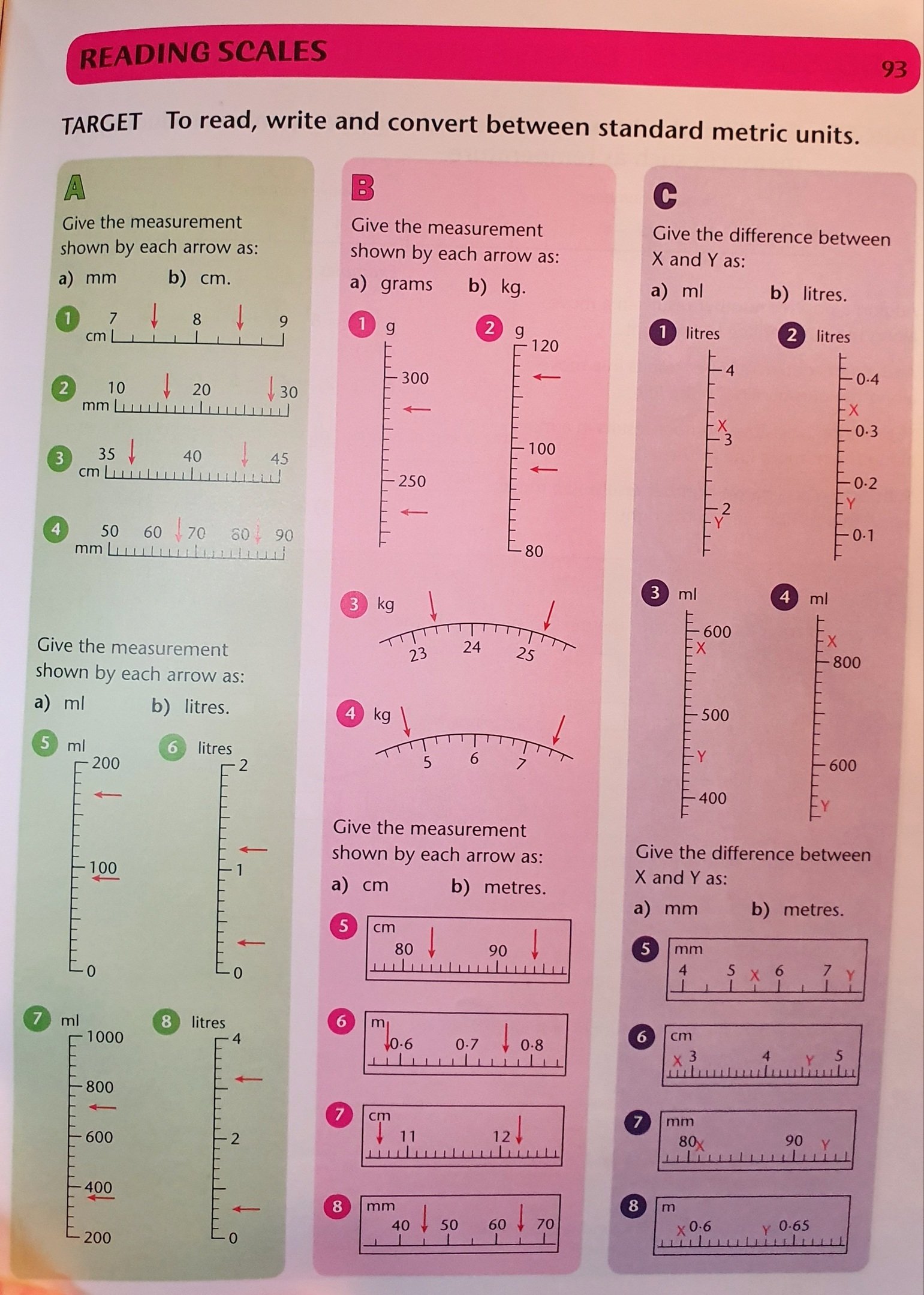 READING SCALES

93

TARGET To read, write and convert between standard metric units.

A

Give the measurement shown by each arrow as:

a) mm b) cm.

1 cm 7 8 9

2 mm 10 20 30

3 cm 35 40 45

4 mm 50 60 70 80 90

Give the measurement shown by each arrow as:

a) ml b) litres.

5 ml 200 100 0

6 litres 2 1 0

7 ml 1000 800 600 400 200

8 litres 4 2 0

B

Give the measurement shown by each arrow as:

a) grams b) kg.

1 g 300 250

2 g 120 100 80

3 kg 23 24 25

4 kg 5 6 7

Give the measurement shown by each arrow as:

a) cm b) metres.

5 cm 80 90

6 m 0·6 0·7 0·8

7 cm 11 12

8 mm 40 50 60 70

C

Give the difference between X and Y as:

a) ml b) litres.

1 litres 4 X 3 2 Y

2 litres 0·4 X 0·3 0·2 Y 0·1

3 ml 600 X 500 Y 400

4 ml X 800 600 Y

Give the difference between X and Y as:

a) mm b) metres.

5 mm 4 5 X 6 7 Y

6 cm X 3 4 Y 5

7 mm 80 X 90 Y

8 m X 0·6 Y 0·65